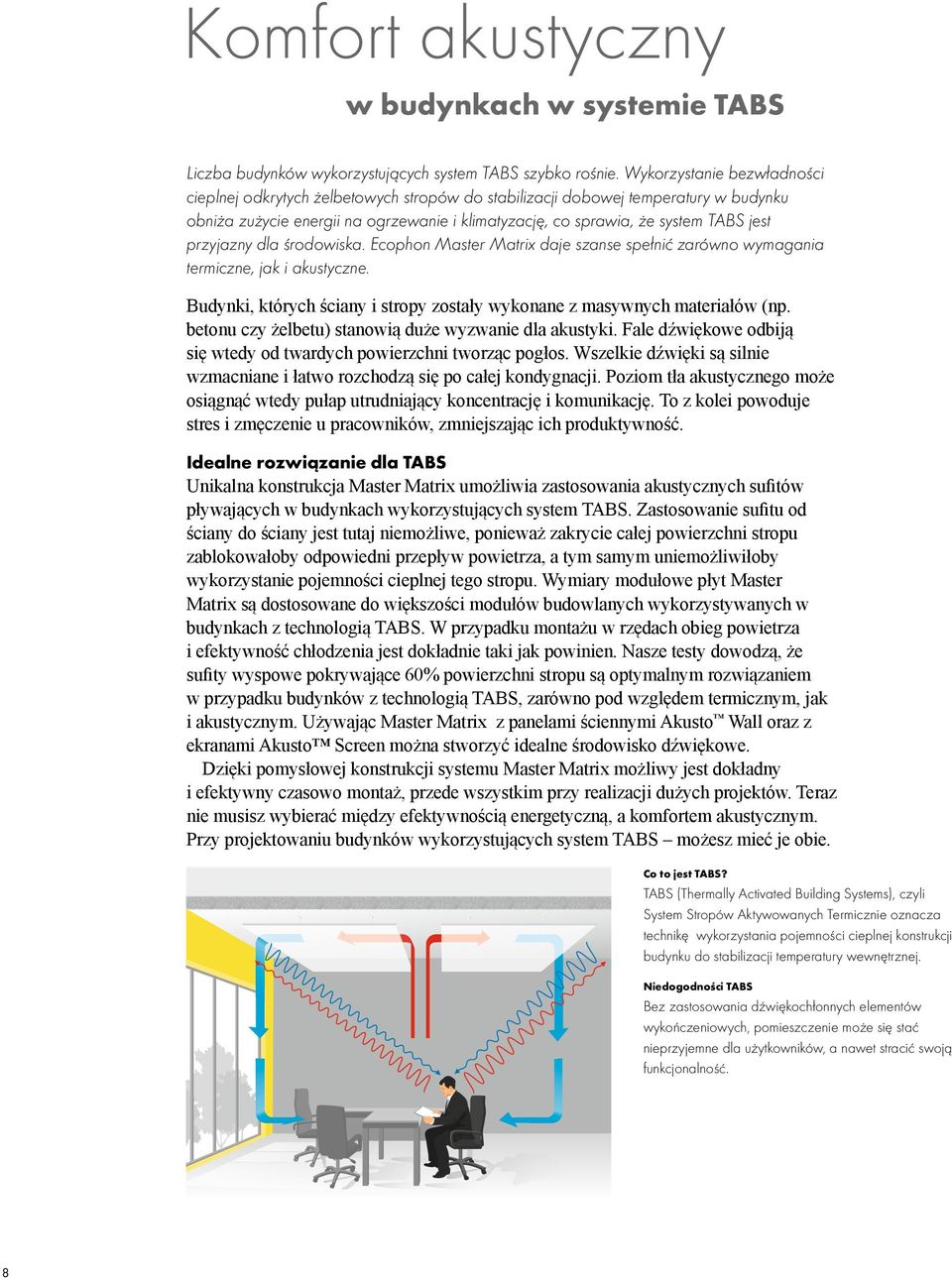 Komfort akustyczny

w budynkach w systemie TABS

Liczba budynków wykorzystujących system TABS szybko rośnie. Wykorzystanie bezwładności cieplnej odkrytych żelbetowych stropów do stabilizacji dobowej temperatury w budynku obniża zużycie energii na ogrzewanie i klimatyzację, co sprawia, że system TABS jest przyjazny dla środowiska. Ecophon Master Matrix daje szanse spełnić zarówno wymagania termiczne, jak i akustyczne.

Budynki, których ściany i stropy zostały wykonane z masywnych materiałów (np. betonu czy żelbetu) stanowią duże wyzwanie dla akustyki. Fale dźwiękowe odbiją się wtedy od twardych powierzchni tworząc pogłos. Wszelkie dźwięki są silnie wzmacniane i łatwo rozchodzą się po całej kondygnacji. Poziom tła akustycznego może osiągnąć wtedy pułap utrudniający koncentrację i komunikację. To z kolei powoduje stres i zmęczenie u pracowników, zmniejszając ich produktywność.

Idealne rozwiązanie dla TABS
Unikalna konstrukcja Master Matrix umożliwia zastosowania akustycznych sufitów pływających w budynkach wykorzystujących system TABS. Zastosowanie sufitu od ściany do ściany jest tutaj niemożliwe, ponieważ zakrycie całej powierzchni stropu zablokowałoby odpowiedni przepływ powietrza, a tym samym uniemożliwiłoby wykorzystanie pojemności cieplnej tego stropu. Wymiary modułowe płyt Master Matrix są dostosowane do większości modułów budowlanych wykorzystywanych w budynkach z technologią TABS. W przypadku montażu w rzędach obieg powietrza i efektywność chłodzenia jest dokładnie taki jak powinien. Nasze testy dowodzą, że sufity wyspowe pokrywające 60% powierzchni stropu są optymalnym rozwiązaniem w przypadku budynków z technologią TABS, zarówno pod względem termicznym, jak i akustycznym. Używając Master Matrix z panelami ściennymi Akusto™ Wall oraz z ekranami Akusto™ Screen można stworzyć idealne środowisko dźwiękowe.
Dzięki pomysłowej konstrukcji systemu Master Matrix możliwy jest dokładny i efektywny czasowo montaż, przede wszystkim przy realizacji dużych projektów. Teraz nie musisz wybierać między efektywnością energetyczną, a komfortem akustycznym. Przy projektowaniu budynków wykorzystujących system TABS – możesz mieć je obie.

Co to jest TABS?
TABS (Thermally Activated Building Systems), czyli System Stropów Aktywowanych Termicznie oznacza technikę wykorzystania pojemności cieplnej konstrukcji budynku do stabilizacji temperatury wewnętrznej.

Niedogodności TABS
Bez zastosowania dźwiękochłonnych elementów wykończeniowych, pomieszczenie może się stać nieprzyjemne dla użytkowników, a nawet stracić swoją funkcjonalność.

8